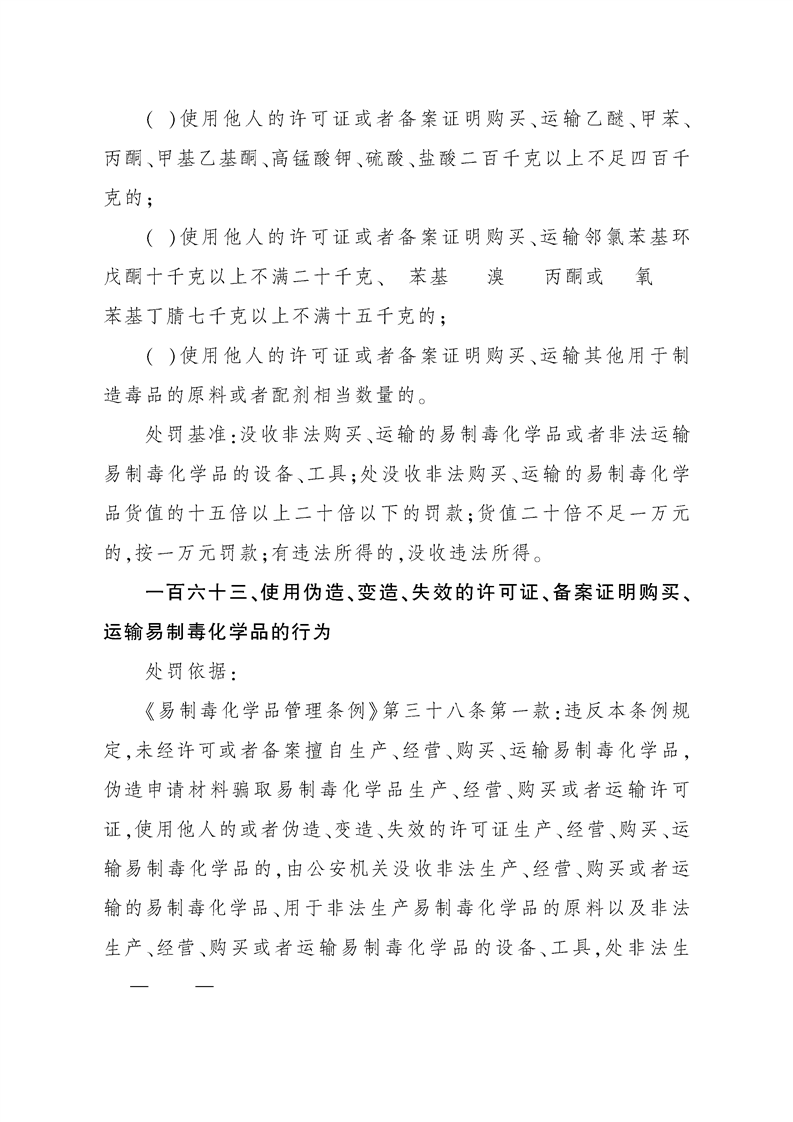 ( )使用他人的许可证或者备案证明购买、运输乙醚、甲苯、丙酮、甲基乙基酮、高锰酸钾、硫酸、盐酸二百千克以上不足四百千克的；

( )使用他人的许可证或者备案证明购买、运输邻氯苯基环戊酮十千克以上不满二十千克、 苯基 溴 丙酮或 氧 苯基丁腈七千克以上不满十五千克的；

( )使用他人的许可证或者备案证明购买、运输其他用于制造毒品的原料或者配剂相当数量的。

处罚基准：没收非法购买、运输的易制毒化学品或者非法运输易制毒化学品的设备、工具；处没收非法购买、运输的易制毒化学品货值的十五倍以上二十倍以下的罚款；货值二十倍不足一万元的，按一万元罚款；有违法所得的，没收违法所得。

一百六十三、使用伪造、变造、失效的许可证、备案证明购买、运输易制毒化学品的行为

处罚依据：

《易制毒化学品管理条例》第三十八条第一款：违反本条例规定，未经许可或者备案擅自生产、经营、购买、运输易制毒化学品，伪造申请材料骗取易制毒化学品生产、经营、购买或者运输许可证，使用他人的或者伪造、变造、失效的许可证生产、经营、购买、运输易制毒化学品的，由公安机关没收非法生产、经营、购买或者运输的易制毒化学品、用于非法生产易制毒化学品的原料以及非法生产、经营、购买或者运输易制毒化学品的设备、工具，处非法生

— —